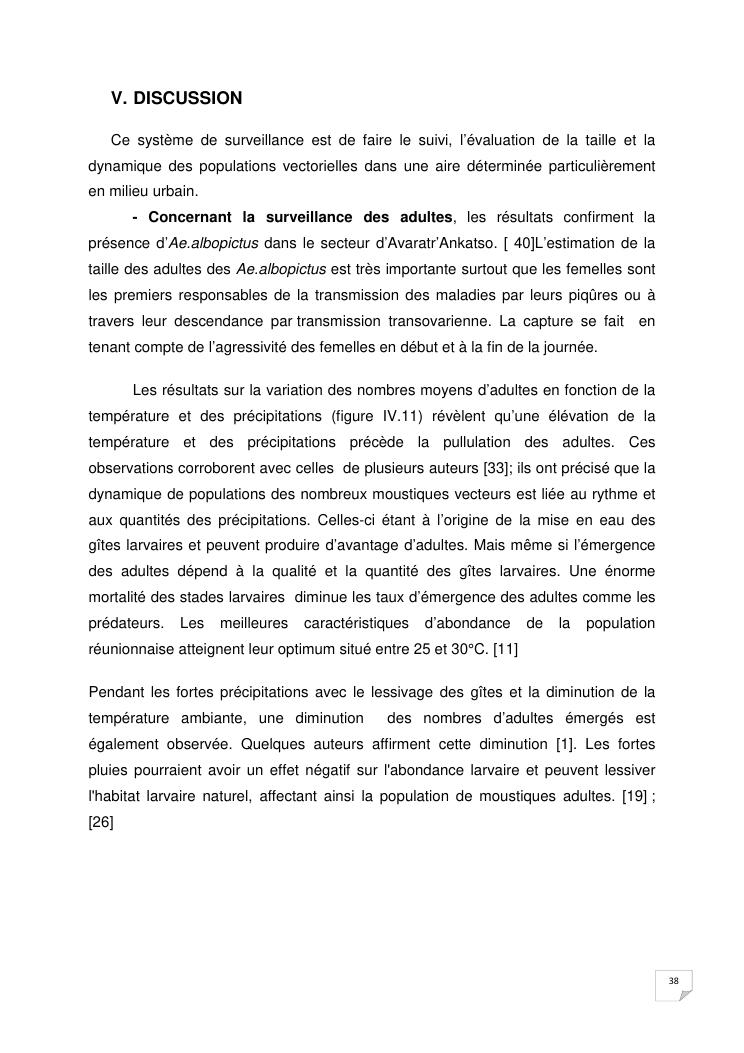 V. DISCUSSION

Ce système de surveillance est de faire le suivi, l'évaluation de la taille et la dynamique des populations vectorielles dans une aire déterminée particulièrement en milieu urbain.

- Concernant la surveillance des adultes, les résultats confirment la présence d'Ae.albopictus dans le secteur d'Avaratr'Ankatso. [ 40]L'estimation de la taille des adultes des Ae.albopictus est très importante surtout que les femelles sont les premiers responsables de la transmission des maladies par leurs piqûres ou à travers leur descendance par transmission transovarienne. La capture se fait en tenant compte de l'agressivité des femelles en début et à la fin de la journée.

Les résultats sur la variation des nombres moyens d'adultes en fonction de la température et des précipitations (figure IV.11) révèlent qu'une élévation de la température et des précipitations précède la pullulation des adultes. Ces observations corroborent avec celles de plusieurs auteurs [33]; ils ont précisé que la dynamique de populations des nombreux moustiques vecteurs est liée au rythme et aux quantités des précipitations. Celles-ci étant à l'origine de la mise en eau des gîtes larvaires et peuvent produire d'avantage d'adultes. Mais même si l'émergence des adultes dépend à la qualité et la quantité des gîtes larvaires. Une énorme mortalité des stades larvaires diminue les taux d'émergence des adultes comme les prédateurs. Les meilleures caractéristiques d'abondance de la population réunionnaise atteignent leur optimum situé entre 25 et 30°C. [11]

Pendant les fortes précipitations avec le lessivage des gîtes et la diminution de la température ambiante, une diminution des nombres d'adultes émergés est également observée. Quelques auteurs affirment cette diminution [1]. Les fortes pluies pourraient avoir un effet négatif sur l'abondance larvaire et peuvent lessiver l'habitat larvaire naturel, affectant ainsi la population de moustiques adultes. [19] ; [26]

38